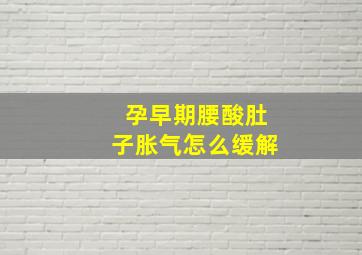 孕早期腰酸肚子胀气怎么缓解